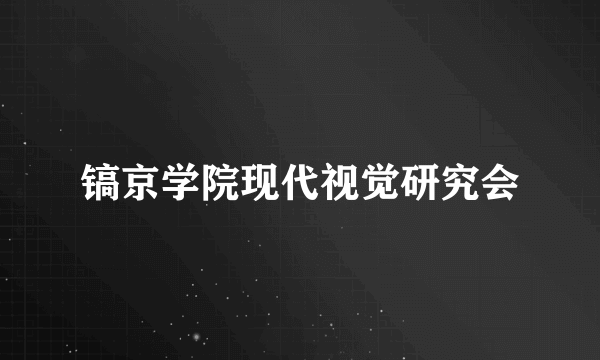 镐京学院现代视觉研究会